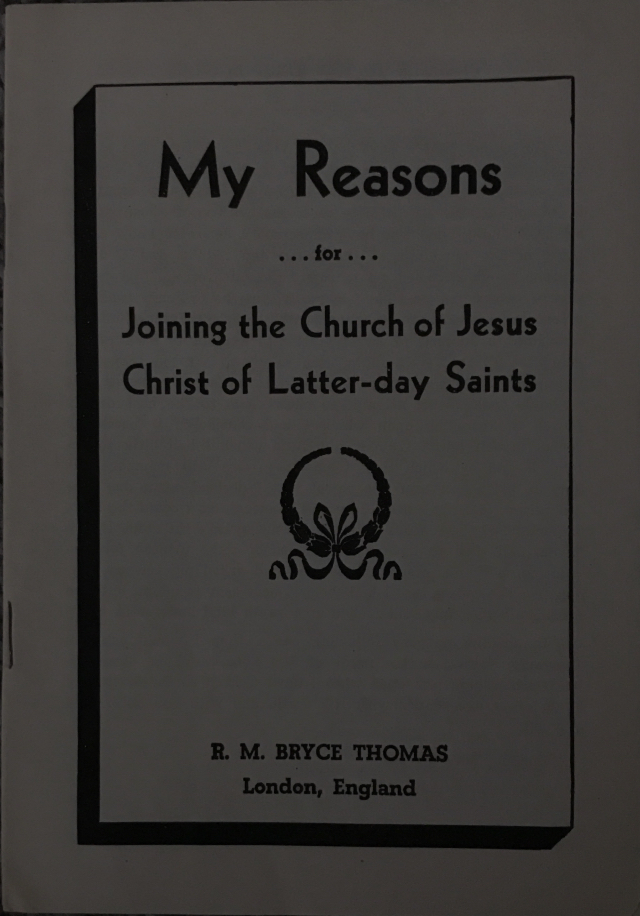 My Reasons

. . . for . . .

Joining the Church of Jesus Christ of Latter-day Saints

R. M. BRYCE THOMAS
London, England